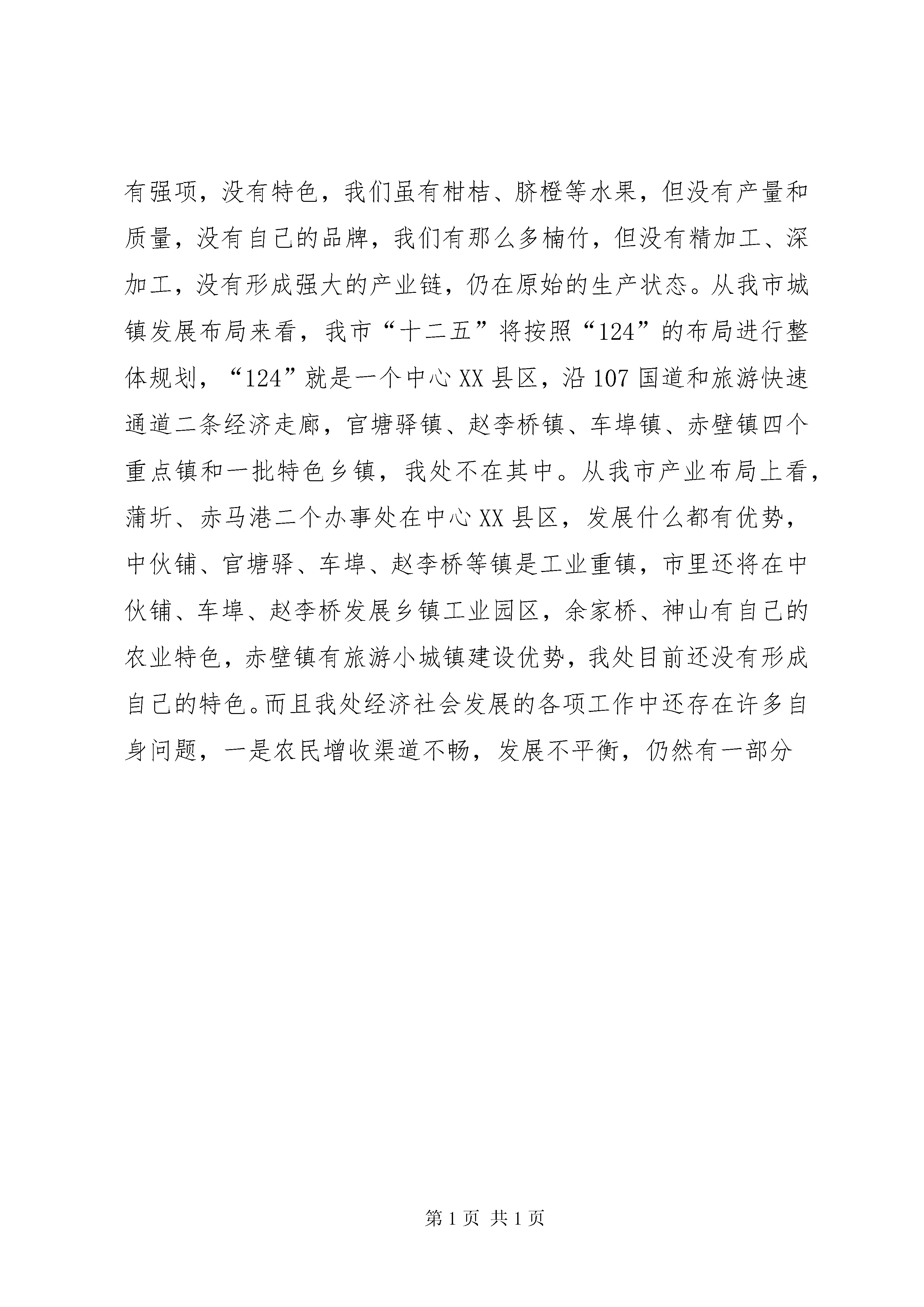 有强项，没有特色，我们虽有柑桔、脐橙等水果，但没有产量和质量，没有自己的品牌，我们有那么多楠竹，但没有精加工、深加工，没有形成强大的产业链，仍在原始的生产状态。从我市城镇发展布局来看，我市“十二五”将按照“124”的布局进行整体规划，“124”就是一个中心XX县区，沿107国道和旅游快速通道二条经济走廊，官塘驿镇、赵李桥镇、车埠镇、赤壁镇四个重点镇和一批特色乡镇，我处不在其中。从我市产业布局上看，蒲圻、赤马港二个办事处在中心XX县区，发展什么都有优势，中伙铺、官塘驿、车埠、赵李桥等镇是工业重镇，市里还将在中伙铺、车埠、赵李桥发展乡镇工业园区，余家桥、神山有自己的农业特色，赤壁镇有旅游小城镇建设优势，我处目前还没有形成自己的特色。而且我处经济社会发展的各项工作中还存在许多自身问题，一是农民增收渠道不畅，发展不平衡，仍然有一部分

第1页 共1页